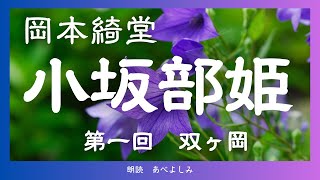 岡本綺堂

小坂部姫

第一回　双ヶ岡

朗読　あべよしみ